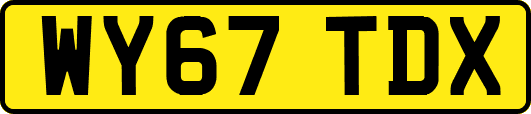 WY67 TDX